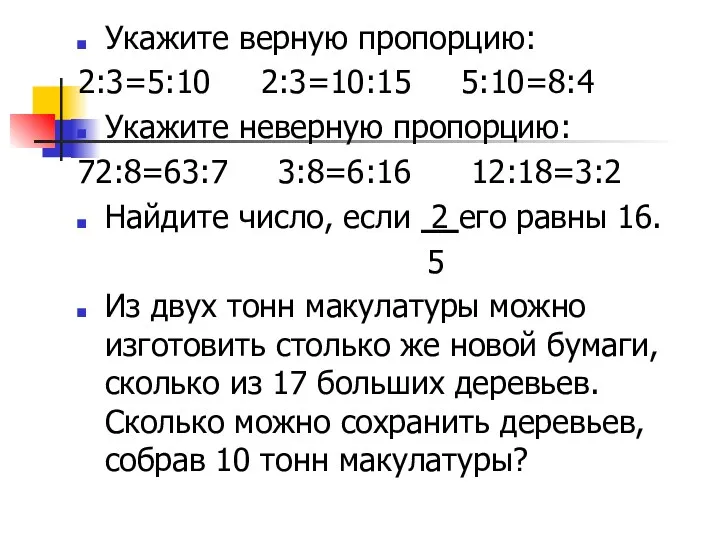 Укажите верную пропорцию:

2:3=5:10   2:3=10:15   5:10=8:4

Укажите неверную пропорцию:

72:8=63:7   3:8=6:16   12:18=3:2

Найдите число, если $\frac{2}{5}$ его равны 16.

Из двух тонн макулатуры можно изготовить столько же новой бумаги, сколько из 17 больших деревьев. Сколько можно сохранить деревьев, собрав 10 тонн макулатуры?